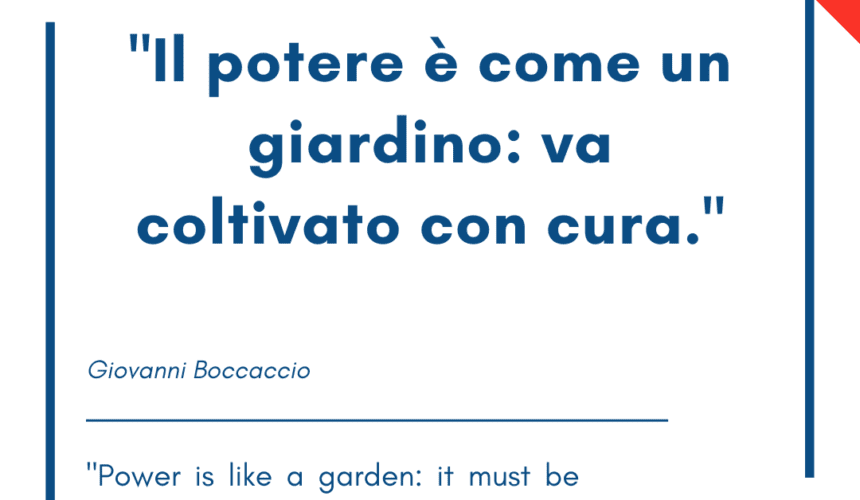 "Il potere è come un giardino: va coltivato con cura."

Giovanni Boccaccio

"Power is like a garden: it must be